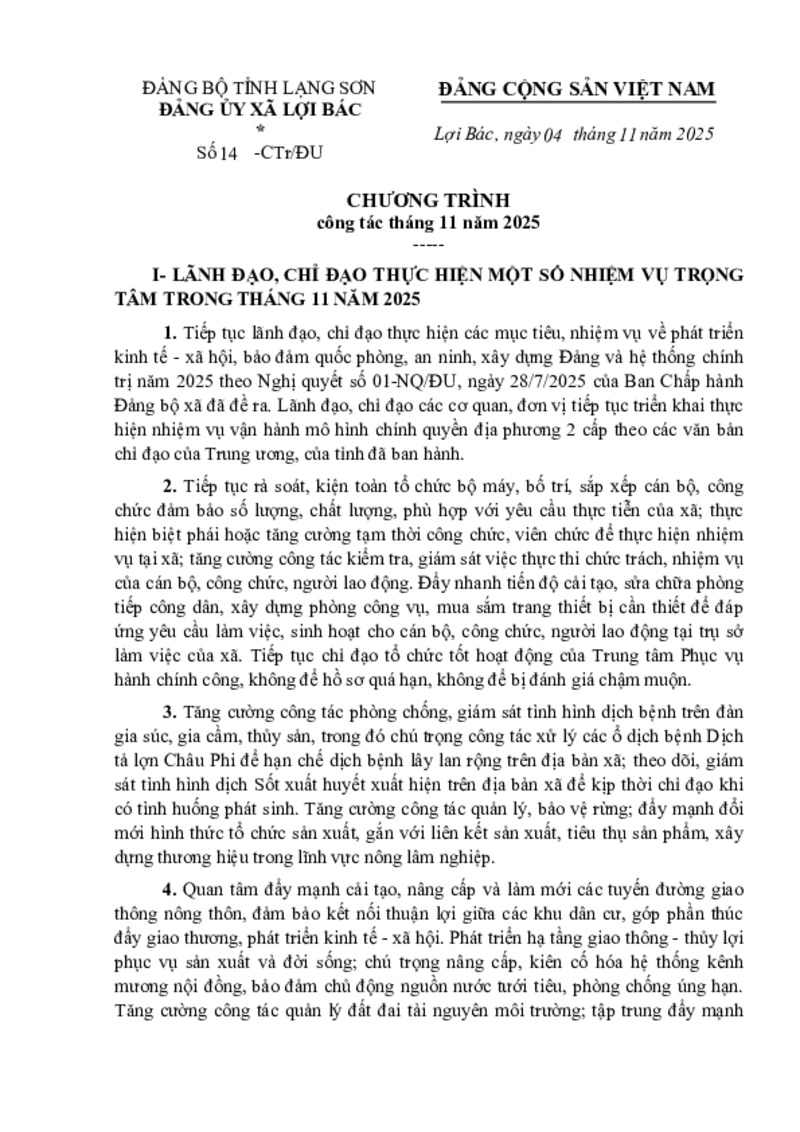 ĐẢNG BỘ TỈNH LẠNG SƠN
ĐẢNG ỦY XÃ LỢI BÁC
*
Số 14 -CTr/ĐU

ĐẢNG CỘNG SẢN VIỆT NAM

Lợi Bác, ngày 04 tháng 11 năm 2025

CHƯƠNG TRÌNH
công tác tháng 11 năm 2025
-----

I- LÃNH ĐẠO, CHỈ ĐẠO THỰC HIỆN MỘT SỐ NHIỆM VỤ TRỌNG TÂM TRONG THÁNG 11 NĂM 2025

1. Tiếp tục lãnh đạo, chỉ đạo thực hiện các mục tiêu, nhiệm vụ về phát triển kinh tế - xã hội, bảo đảm quốc phòng, an ninh, xây dựng Đảng và hệ thống chính trị năm 2025 theo Nghị quyết số 01-NQ/ĐU, ngày 28/7/2025 của Ban Chấp hành Đảng bộ xã đã đề ra. Lãnh đạo, chỉ đạo các cơ quan, đơn vị tiếp tục triển khai thực hiện nhiệm vụ vận hành mô hình chính quyền địa phương 2 cấp theo các văn bản chỉ đạo của Trung ương, của tỉnh đã ban hành.

2. Tiếp tục rà soát, kiện toàn tổ chức bộ máy, bố trí, sắp xếp cán bộ, công chức đảm bảo số lượng, chất lượng, phù hợp với yêu cầu thực tiễn của xã; thực hiện biệt phái hoặc tăng cường tạm thời công chức, viên chức để thực hiện nhiệm vụ tại xã; tăng cường công tác kiểm tra, giám sát việc thực thi chức trách, nhiệm vụ của cán bộ, công chức, người lao động. Đẩy nhanh tiến độ cải tạo, sửa chữa phòng tiếp công dân, xây dựng phòng công vụ, mua sắm trang thiết bị cần thiết để đáp ứng yêu cầu làm việc, sinh hoạt cho cán bộ, công chức, người lao động tại trụ sở làm việc của xã. Tiếp tục chỉ đạo tổ chức tốt hoạt động của Trung tâm Phục vụ hành chính công, không để hồ sơ quá hạn, không để bị đánh giá chậm muộn.

3. Tăng cường công tác phòng chống, giám sát tình hình dịch bệnh trên đàn gia súc, gia cầm, thủy sản, trong đó chú trọng công tác xử lý các ổ dịch bệnh Dịch tả lợn Châu Phi để hạn chế dịch bệnh lây lan rộng trên địa bàn xã; theo dõi, giám sát tình hình dịch Sốt xuất huyết xuất hiện trên địa bàn xã để kịp thời chỉ đạo khi có tình huống phát sinh. Tăng cường công tác quản lý, bảo vệ rừng; đẩy mạnh đổi mới hình thức tổ chức sản xuất, gắn với liên kết sản xuất, tiêu thụ sản phẩm, xây dựng thương hiệu trong lĩnh vực nông lâm nghiệp.

4. Quan tâm đẩy mạnh cải tạo, nâng cấp và làm mới các tuyến đường giao thông nông thôn, đảm bảo kết nối thuận lợi giữa các khu dân cư, góp phần thúc đẩy giao thương, phát triển kinh tế - xã hội. Phát triển hạ tầng giao thông - thủy lợi phục vụ sản xuất và đời sống; chú trọng nâng cấp, kiên cố hóa hệ thống kênh mương nội đồng, bảo đảm chủ động nguồn nước tưới tiêu, phòng chống úng hạn. Tăng cường công tác quản lý đất đai tài nguyên môi trường; tập trung đẩy mạnh